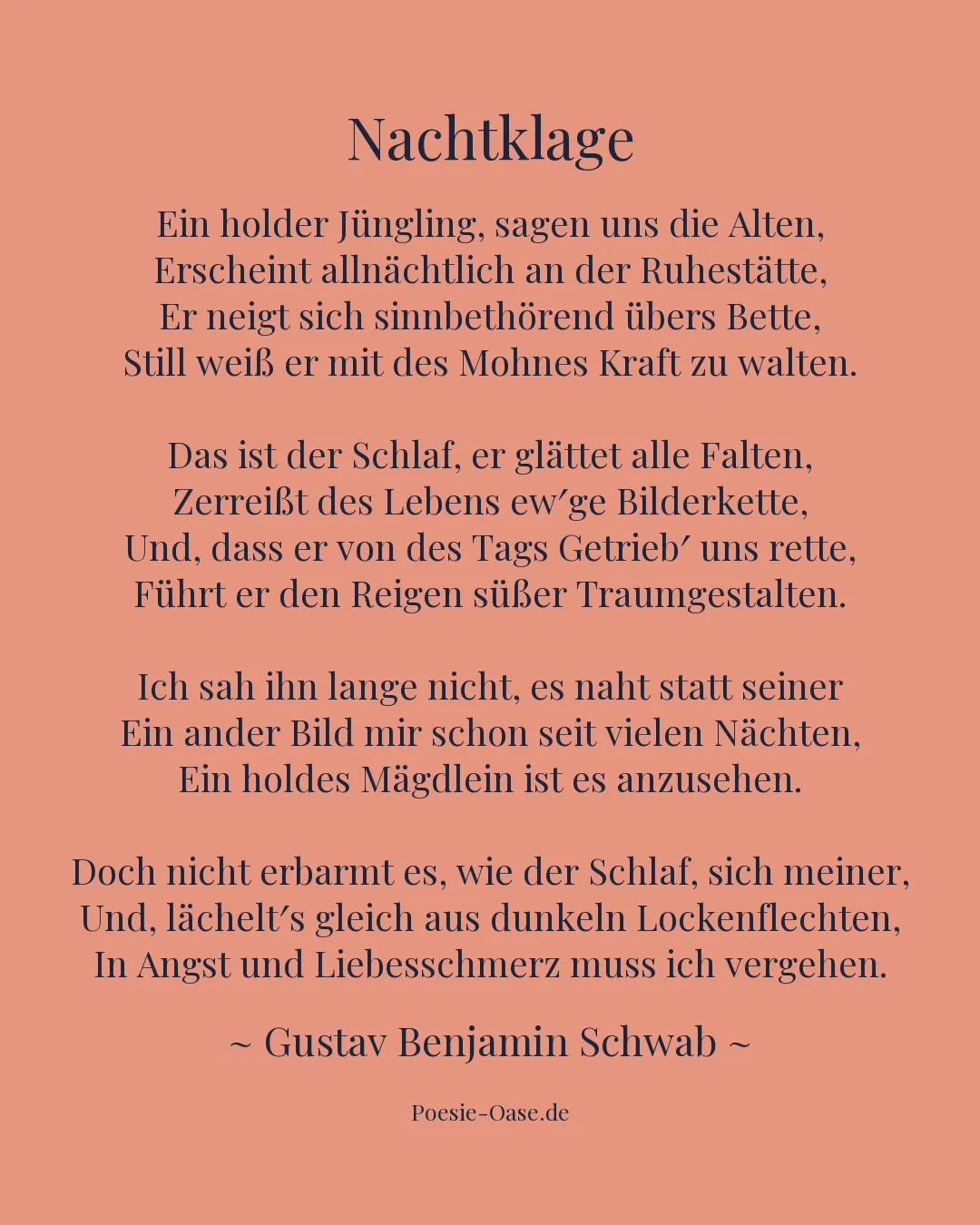 Nachtklage

Ein holder Jüngling, sagen uns die Alten,
Erscheint allnächtlich an der Ruhestätte,
Er neigt sich sinnbethörend übers Bette,
Still weiß er mit des Mohnes Kraft zu walten.

Das ist der Schlaf, er glättet alle Falten,
Zerreißt des Lebens ew′ge Bilderkette,
Und, dass er von des Tags Getrieb′ uns rette,
Führt er den Reigen süßer Traumgestalten.

Ich sah ihn lange nicht, es naht statt seiner
Ein ander Bild mir schon seit vielen Nächten,
Ein holdes Mägdlein ist es anzusehen.

Doch nicht erbarmt es, wie der Schlaf, sich meiner,
Und, lächelt′s gleich aus dunkeln Lockenflechten,
In Angst und Liebesschmerz muss ich vergehen.

~ Gustav Benjamin Schwab ~

Poesie-Oase.de